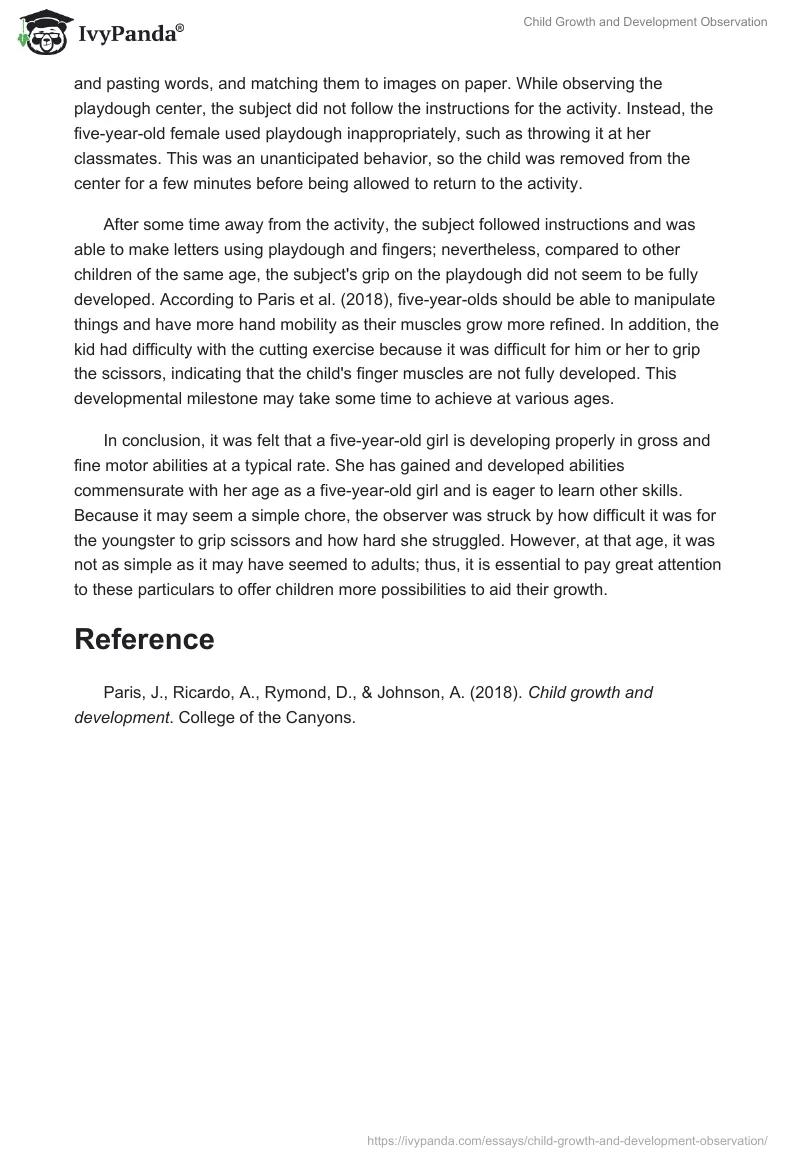 IvyPanda®

Child Growth and Development Observation

and pasting words, and matching them to images on paper. While observing the playdough center, the subject did not follow the instructions for the activity. Instead, the five-year-old female used playdough inappropriately, such as throwing it at her classmates. This was an unanticipated behavior, so the child was removed from the center for a few minutes before being allowed to return to the activity.

After some time away from the activity, the subject followed instructions and was able to make letters using playdough and fingers; nevertheless, compared to other children of the same age, the subject's grip on the playdough did not seem to be fully developed. According to Paris et al. (2018), five-year-olds should be able to manipulate things and have more hand mobility as their muscles grow more refined. In addition, the kid had difficulty with the cutting exercise because it was difficult for him or her to grip the scissors, indicating that the child's finger muscles are not fully developed. This developmental milestone may take some time to achieve at various ages.

In conclusion, it was felt that a five-year-old girl is developing properly in gross and fine motor abilities at a typical rate. She has gained and developed abilities commensurate with her age as a five-year-old girl and is eager to learn other skills. Because it may seem a simple chore, the observer was struck by how difficult it was for the youngster to grip scissors and how hard she struggled. However, at that age, it was not as simple as it may have seemed to adults; thus, it is essential to pay great attention to these particulars to offer children more possibilities to aid their growth.

Reference

Paris, J., Ricardo, A., Rymond, D., & Johnson, A. (2018). Child growth and development. College of the Canyons.

https://ivypanda.com/essays/child-growth-and-development-observation/